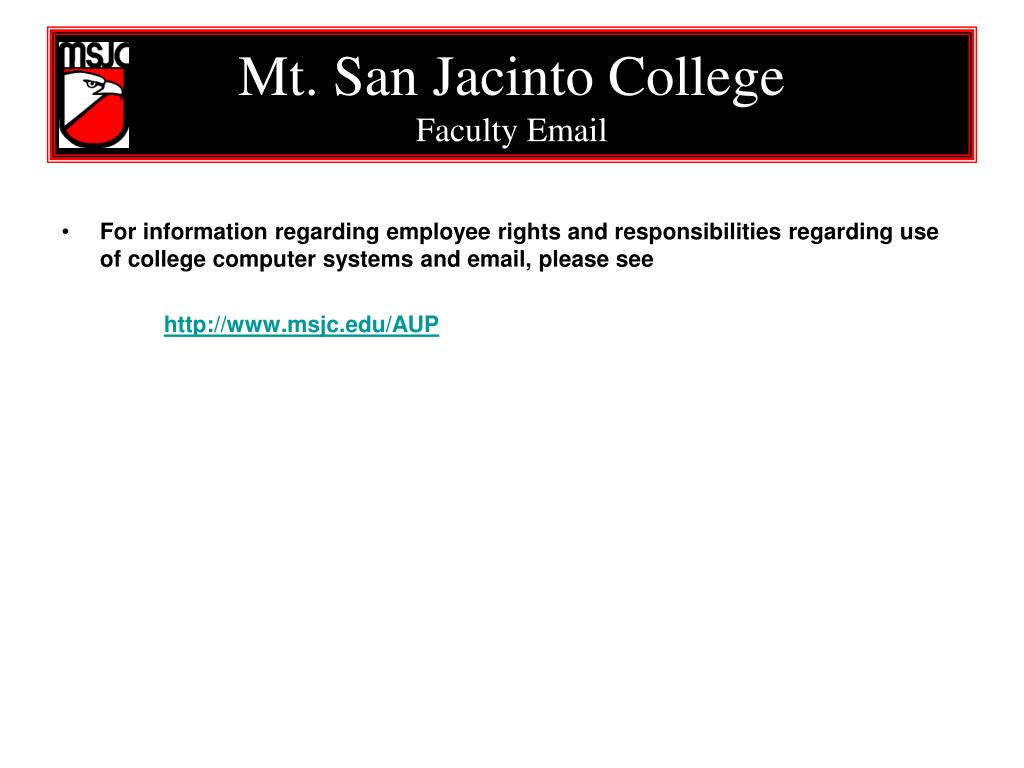 MSJC

Mt. San Jacinto College
Faculty Email

• For information regarding employee rights and responsibilities regarding use of college computer systems and email, please see

http://www.msjc.edu/AUP